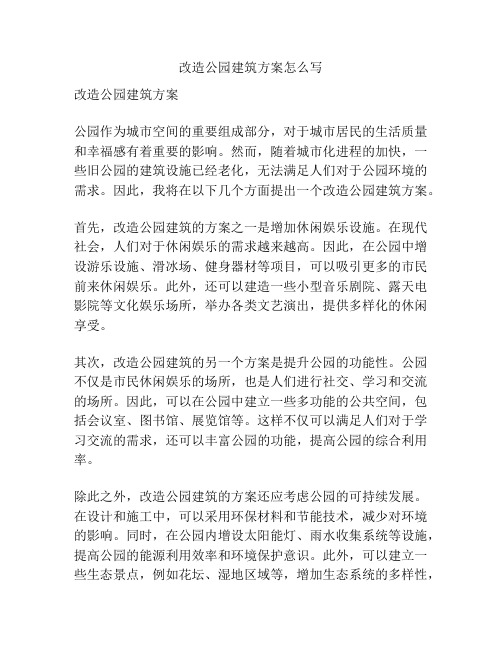 改造公园建筑方案怎么写

改造公园建筑方案

公园作为城市空间的重要组成部分，对于城市居民的生活质量和幸福感有着重要的影响。然而，随着城市化进程的加快，一些旧公园的建筑设施已经老化，无法满足人们对于公园环境的需求。因此，我将在以下几个方面提出一个改造公园建筑方案。

首先，改造公园建筑的方案之一是增加休闲娱乐设施。在现代社会，人们对于休闲娱乐的需求越来越高。因此，在公园中增设游乐设施、滑冰场、健身器材等项目，可以吸引更多的市民前来休闲娱乐。此外，还可以建造一些小型音乐剧院、露天电影院等文化娱乐场所，举办各类文艺演出，提供多样化的休闲享受。

其次，改造公园建筑的另一个方案是提升公园的功能性。公园不仅是市民休闲娱乐的场所，也是人们进行社交、学习和交流的场所。因此，可以在公园中建立一些多功能的公共空间，包括会议室、图书馆、展览馆等。这样不仅可以满足人们对于学习交流的需求，还可以丰富公园的功能，提高公园的综合利用率。

除此之外，改造公园建筑的方案还应考虑公园的可持续发展。在设计和施工中，可以采用环保材料和节能技术，减少对环境的影响。同时，在公园内增设太阳能灯、雨水收集系统等设施，提高公园的能源利用效率和环境保护意识。此外，可以建立一些生态景点，例如花坛、湿地区域等，增加生态系统的多样性，